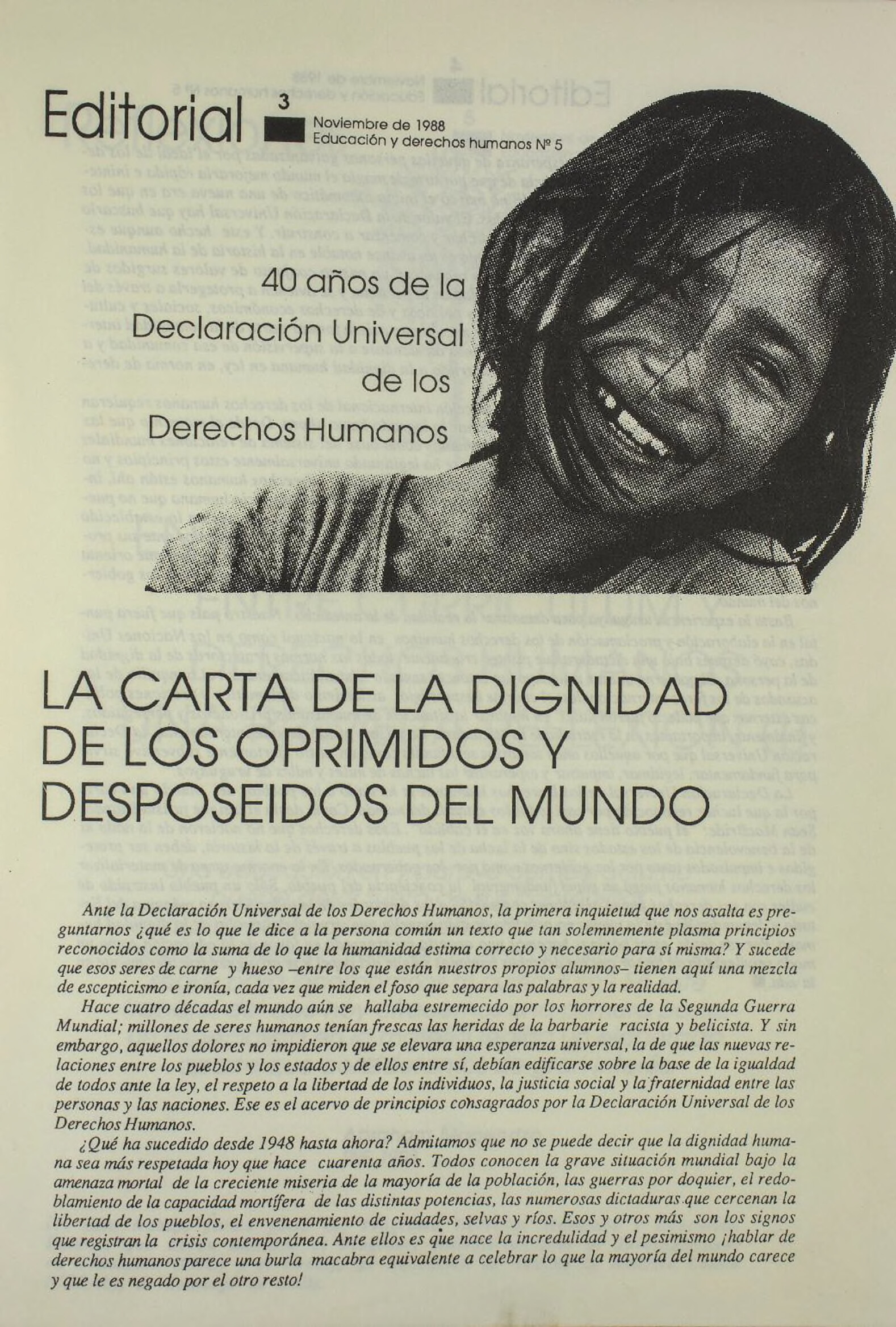 Editorial 3 Noviembre de 1988
Educación y derechos humanos Nº 5

40 años de la Declaración Universal de los Derechos Humanos

LA CARTA DE LA DIGNIDAD DE LOS OPRIMIDOS Y DESPOSEIDOS DEL MUNDO

Ante la Declaración Universal de los Derechos Humanos, la primera inquietud que nos asalta es preguntarnos ¿qué es lo que le dice a la persona común un texto que tan solemnemente plasma principios reconocidos como la suma de lo que la humanidad estima correcto y necesario para sí misma? Y sucede que esos seres de carne y hueso –entre los que están nuestros propios alumnos– tienen aquí una mezcla de escepticismo e ironía, cada vez que miden el foso que separa las palabras y la realidad.

Hace cuatro décadas el mundo aún se hallaba estremecido por los horrores de la Segunda Guerra Mundial; millones de seres humanos tenían frescas las heridas de la barbarie racista y belicista. Y sin embargo, aquellos dolores no impidieron que se elevara una esperanza universal, la de que las nuevas relaciones entre los pueblos y los estados y de ellos entre sí, debían edificarse sobre la base de la igualdad de todos ante la ley, el respeto a la libertad de los individuos, la justicia social y la fraternidad entre las personas y las naciones. Ese es el acervo de principios consagrados por la Declaración Universal de los Derechos Humanos.

¿Qué ha sucedido desde 1948 hasta ahora? Admitamos que no se puede decir que la dignidad humana sea más respetada hoy que hace cuarenta años. Todos conocen la grave situación mundial bajo la amenaza mortal de la creciente miseria de la mayoría de la población, las guerras por doquier, el redoblamiento de la capacidad mortífera de las distintas potencias, las numerosas dictaduras que cercenan la libertad de los pueblos, el envenenamiento de ciudades, selvas y ríos. Esos y otros más son los signos que registran la crisis contemporánea. Ante ellos es que nace la incredulidad y el pesimismo ¡hablar de derechos humanos parece una burla macabra equivalente a celebrar lo que la mayoría del mundo carece y que le es negado por el otro resto!